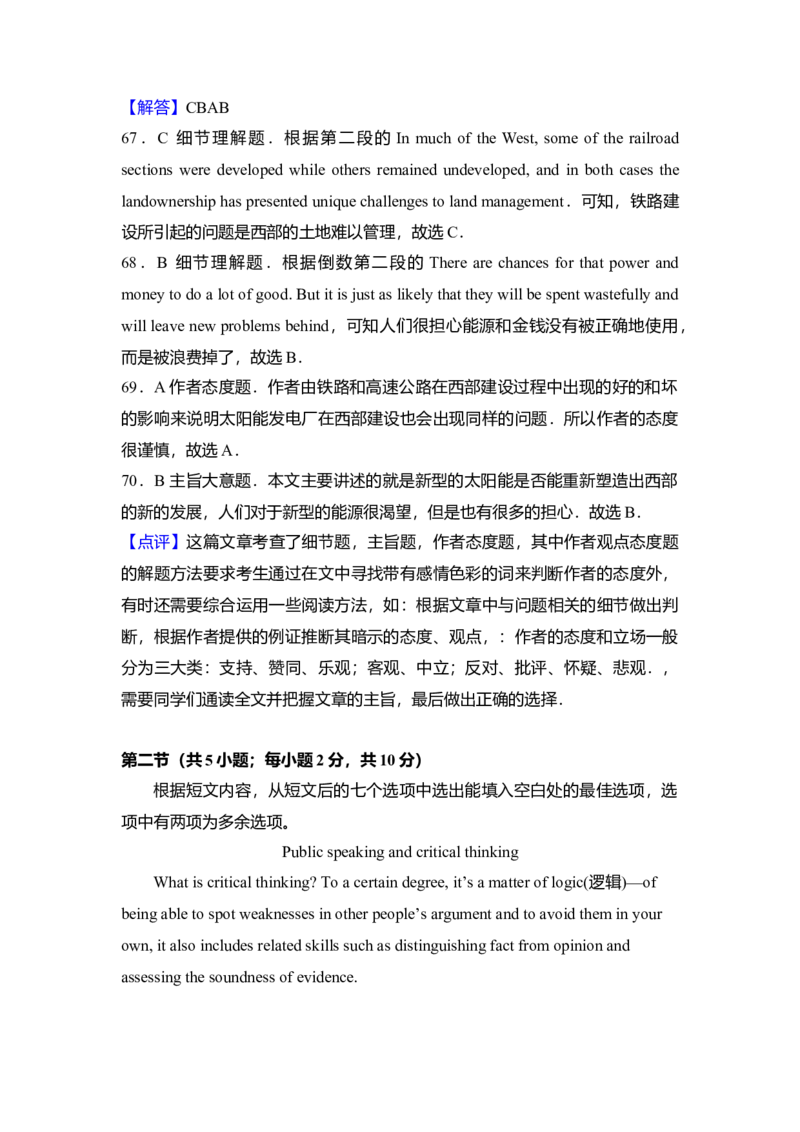 【解答】CBAB
67．C 细节理解题．根据第二段的 In much of the West, some of the railroad sections were developed while others remained undeveloped, and in both cases the landownership has presented unique challenges to land management．可知，铁路建设所引起的问题是西部的土地难以管理，故选 C．
68．B 细节理解题．根据倒数第二段的 There are chances for that power and money to do a lot of good. But it is just as likely that they will be spent wastefully and will leave new problems behind，可知人们很担心能源和金钱没有被正确地使用，而是被浪费掉了，故选 B．
69．A 作者态度题．作者由铁路和高速公路在西部建设过程中出现的好的和坏的影响来说明太阳能发电厂在西部建设也会出现同样的问题．所以作者的态度很谨慎，故选 A．
70．B 主旨大意题．本文主要讲述的就是新型的太阳能是否能重新塑造出西部的新的发展，人们对于新型的能源很渴望，但是也有很多的担心．故选 B．
【点评】这篇文章考查了细节题，主旨题，作者态度题，其中作者观点态度题的解题方法要求考生通过在文中寻找带有感情色彩的词来判断作者的态度外，有时还需要综合运用一些阅读方法，如：根据文章中与问题相关的细节做出判断，根据作者提供的例证推断其暗示的态度、观点，：作者的态度和立场一般分为三大类：支持、赞同、乐观；客观、中立；反对、批评、怀疑、悲观．，需要同学们通读全文并把握文章的主旨，最后做出正确的选择．

第二节（共 5 小题；每小题 2 分，共 10 分）
根据短文内容，从短文后的七个选项中选出能填入空白处的最佳选项，选项中有两项为多余选项。

Public speaking and critical thinking

What is critical thinking? To a certain degree, it's a matter of logic(逻辑)—of being able to spot weaknesses in other people's argument and to avoid them in your own, it also includes related skills such as distinguishing fact from opinion and assessing the soundness of evidence.